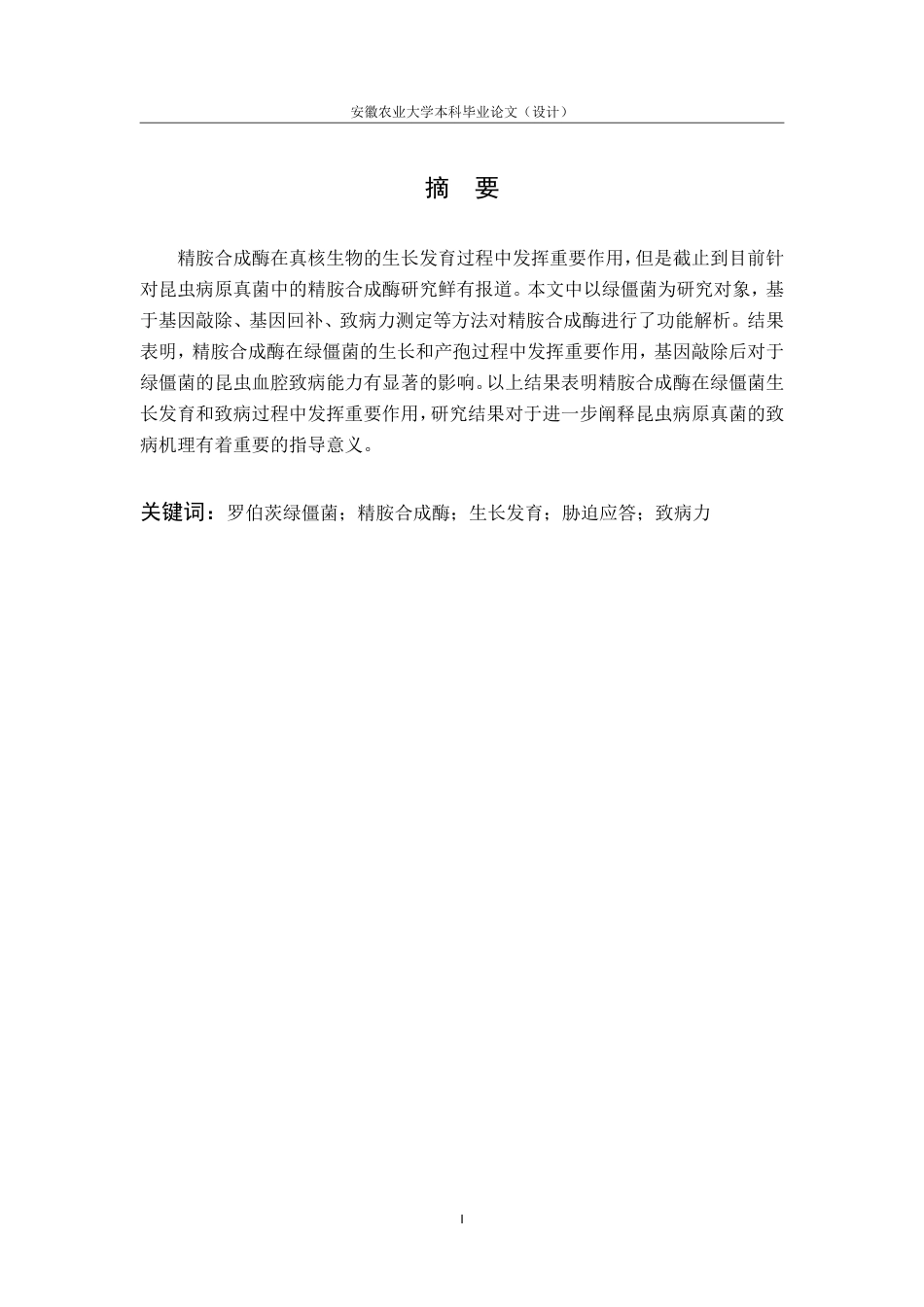 安徽农业大学本科毕业论文（设计）

摘 要

精胺合成酶在真核生物的生长发育过程中发挥重要作用，但是截止到目前针对昆虫病原真菌中的精胺合成酶研究鲜有报道。本文中以绿僵菌为研究对象，基于基因敲除、基因回补、致病力测定等方法对精胺合成酶进行了功能解析。结果表明，精胺合成酶在绿僵菌的生长和产孢过程中发挥重要作用，基因敲除后对于绿僵菌的昆虫血腔致病能力有显著的影响。以上结果表明精胺合成酶在绿僵菌生长发育和致病过程中发挥重要作用，研究结果对于进一步阐释昆虫病原真菌的致病机理有着重要的指导意义。

关键词：罗伯茨绿僵菌；精胺合成酶；生长发育；胁迫应答；致病力

I